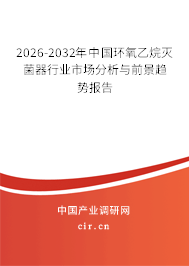 2026-2032年中国环氧乙烷灭菌器行业市场分析与前景趋势报告

中国产业调研网

cir.cn